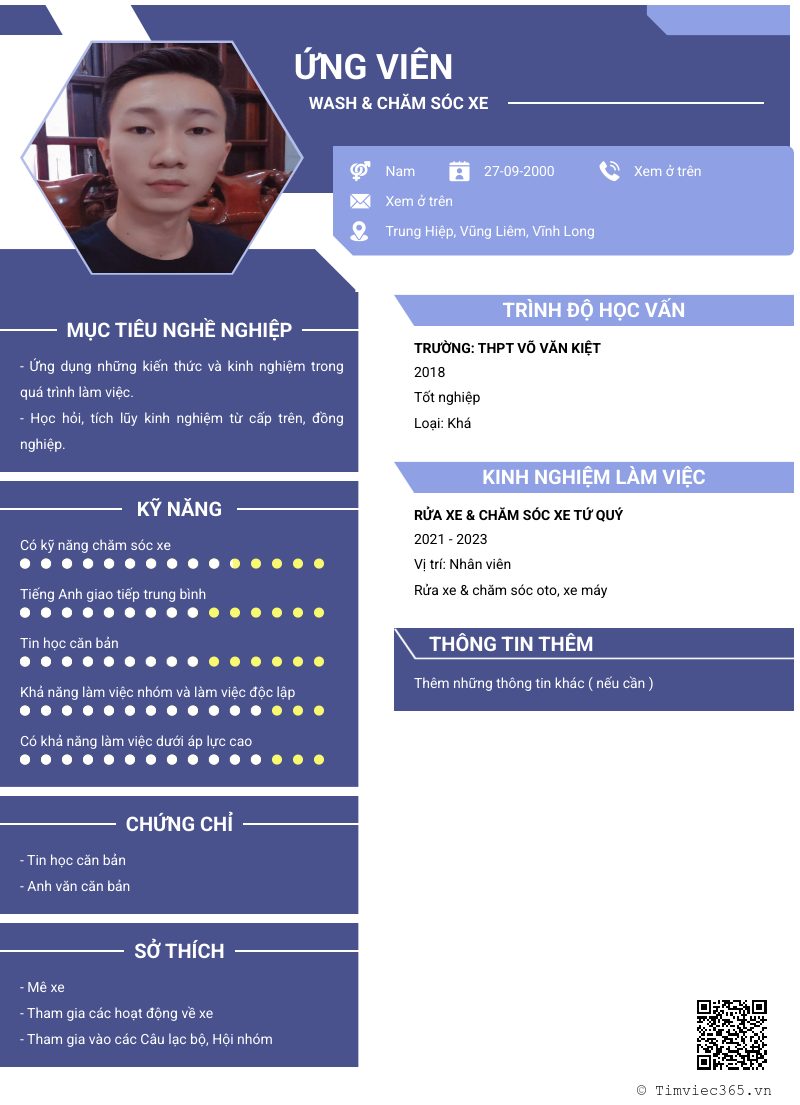 ỨNG VIÊN

WASH & CHĂM SÓC XE

Nam
27-09-2000
Xem ở trên
Xem ở trên
Trung Hiệp, Vũng Liêm, Vĩnh Long

MỤC TIÊU NGHỀ NGHIỆP

- Ứng dụng những kiến thức và kinh nghiệm trong quá trình làm việc.
- Học hỏi, tích lũy kinh nghiệm từ cấp trên, đồng nghiệp.

KỸ NĂNG

Có kỹ năng chăm sóc xe

Tiếng Anh giao tiếp trung bình

Tin học căn bản

Khả năng làm việc nhóm và làm việc độc lập

Có khả năng làm việc dưới áp lực cao

CHỨNG CHỈ

- Tin học căn bản
- Anh văn căn bản

SỞ THÍCH

- Mê xe
- Tham gia các hoạt động về xe
- Tham gia vào các Câu lạc bộ, Hội nhóm

TRÌNH ĐỘ HỌC VẤN

TRƯỜNG: THPT VÕ VĂN KIỆT
2018
Tốt nghiệp
Loại: Khá

KINH NGHIỆM LÀM VIỆC

RỬA XE & CHĂM SÓC XE TỨ QUÝ
2021 - 2023
Vị trí: Nhân viên
Rửa xe & chăm sóc oto, xe máy

THÔNG TIN THÊM

Thêm những thông tin khác ( nếu cần )

© Timviec365.vn